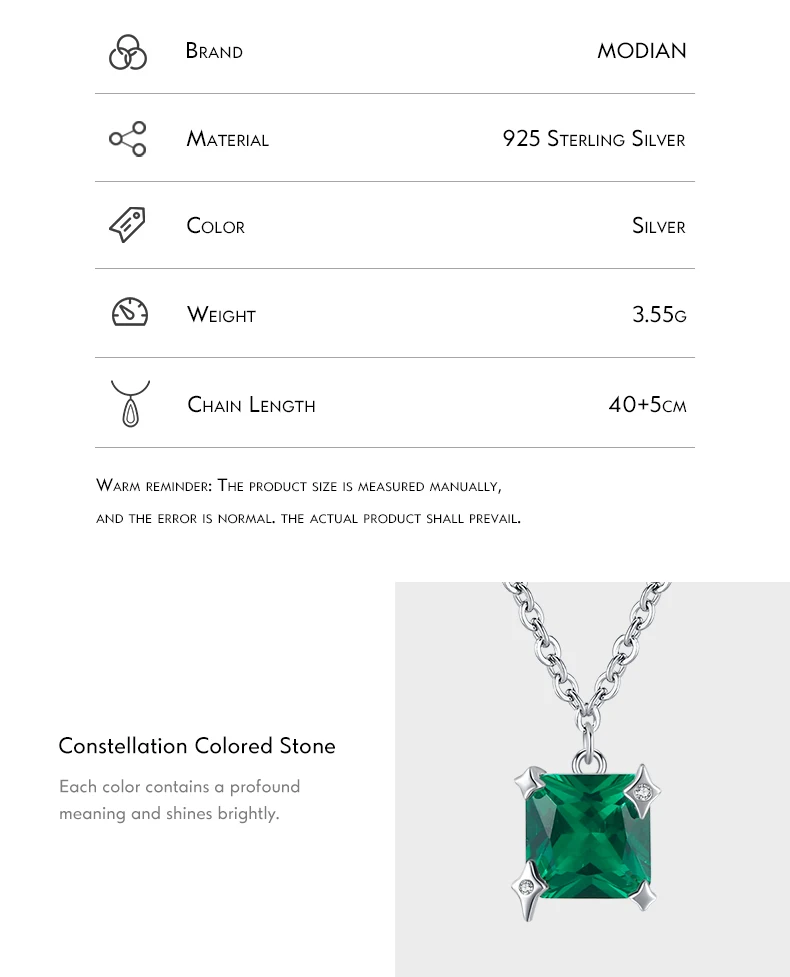 Brand MODIAN

Material 925 Sterling Silver

Color Silver

Weight 3.55g

Chain Length 40+5cm

Warm reminder: The product size is measured manually, and the error is normal. the actual product shall prevail.

Constellation Colored Stone

Each color contains a profound meaning and shines brightly.